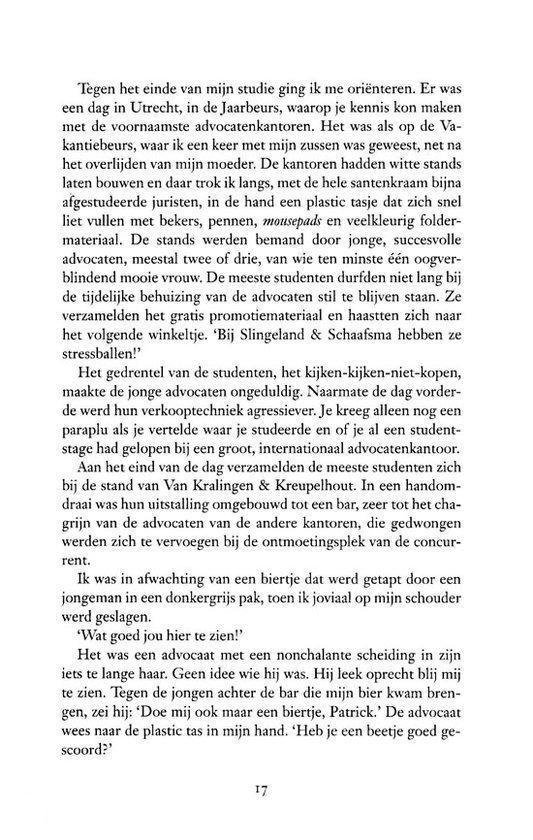 Tegen het einde van mijn studie ging ik me oriënteren. Er was een dag in Utrecht, in de Jaarbeurs, waarop je kennis kon maken met de voornaamste advocatenkantoren. Het was als op de Vakantiebeurs, waar ik een keer met mijn zussen was geweest, net na het overlijden van mijn moeder. De kantoren hadden witte stands laten bouwen en daar trok ik langs, met de hele santenkraam bijna afgestudeerde juristen, in de hand een plastic tasje dat zich snel liet vullen met bekers, pennen, mousepads en veelkleurig foldermateriaal. De stands werden bemand door jonge, succesvolle advocaten, meestal twee of drie, van wie ten minste één oogverblindend mooie vrouw. De meeste studenten durfden niet lang bij de tijdelijke behuizing van de advocaten stil te blijven staan. Ze verzamelden het gratis promotiemateriaal en haastten zich naar het volgende winkeltje. 'Bij Slingeland & Schaafsma hebben ze stressballen!'

Het gedrentel van de studenten, het kijken-kijken-niet-kopen, maakte de jonge advocaten ongeduldig. Naarmate de dag vorderde werd hun verkooptechniek agressiever. Je kreeg alleen nog een paraplu als je vertelde waar je studeerde en of je al een studentstage had gelopen bij een groot, internationaal advocatenkantoor.

Aan het eind van de dag verzamelden de meeste studenten zich bij de stand van Van Kralingen & Kreupelhout. In een handomdraai was hun uitstalling omgebouwd tot een bar, zeer tot het chagrijn van de advocaten van de andere kantoren, die gedwongen werden zich te vervoegen bij de ontmoetingsplek van de concurrent.

Ik was in afwachting van een biertje dat werd getapt door een jongeman in een donkergrijs pak, toen ik joviaal op mijn schouder werd geslagen.

'Wat goed jou hier te zien!'

Het was een advocaat met een nonchalante scheiding in zijn iets te lange haar. Geen idee wie hij was. Hij leek oprecht blij mij te zien. Tegen de jongen achter de bar die mijn bier kwam brengen, zei hij: 'Doe mij ook maar een biertje, Patrick.' De advocaat wees naar de plastic tas in mijn hand. 'Heb je een beetje goed gescoord?'

17